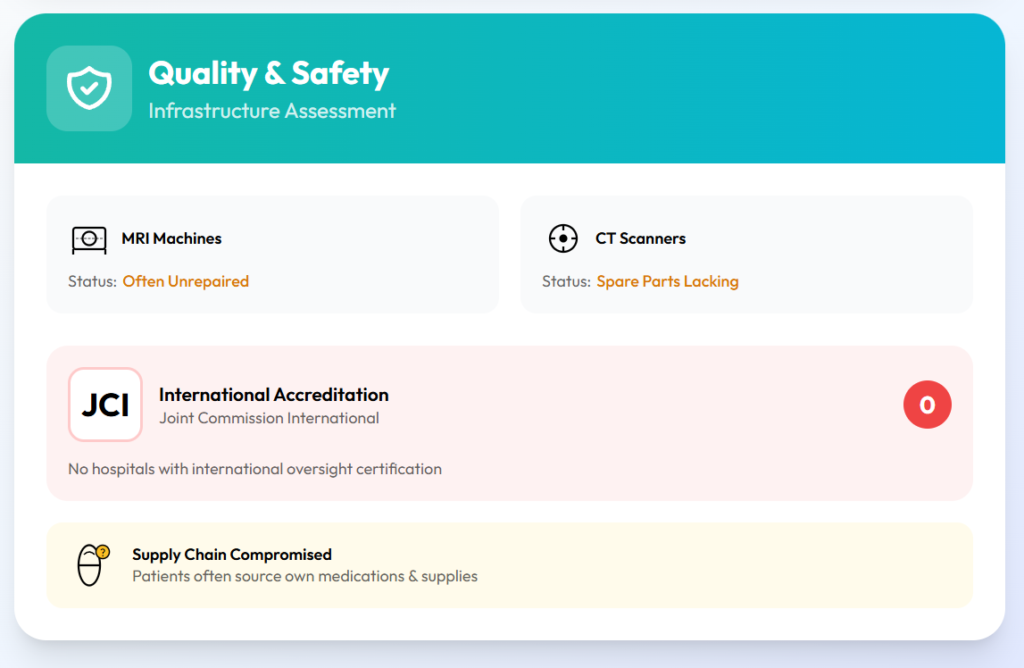 Quality & Safety
Infrastructure Assessment

MRI Machines
Status: Often Unrepaired

CT Scanners
Status: Spare Parts Lacking

JCI
International Accreditation
Joint Commission International
0
No hospitals with international oversight certification

Supply Chain Compromised
Patients often source own medications & supplies